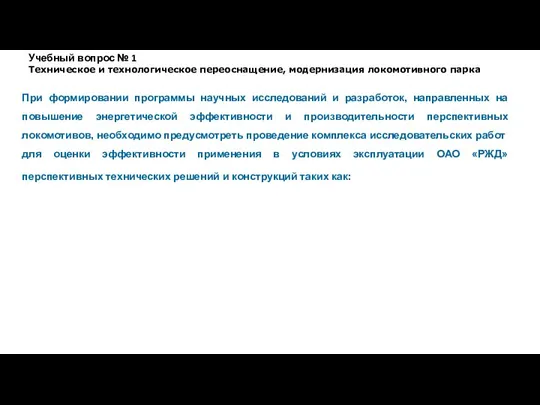 Учебный вопрос № 1
Техническое и технологическое переоснащение, модернизация локомотивного парка

При формировании программы научных исследований и разработок, направленных на повышение энергетической эффективности и производительности перспективных локомотивов, необходимо предусмотреть проведение комплекса исследовательских работ для оценки эффективности применения в условиях эксплуатации ОАО «РЖД» перспективных технических решений и конструкций таких как: